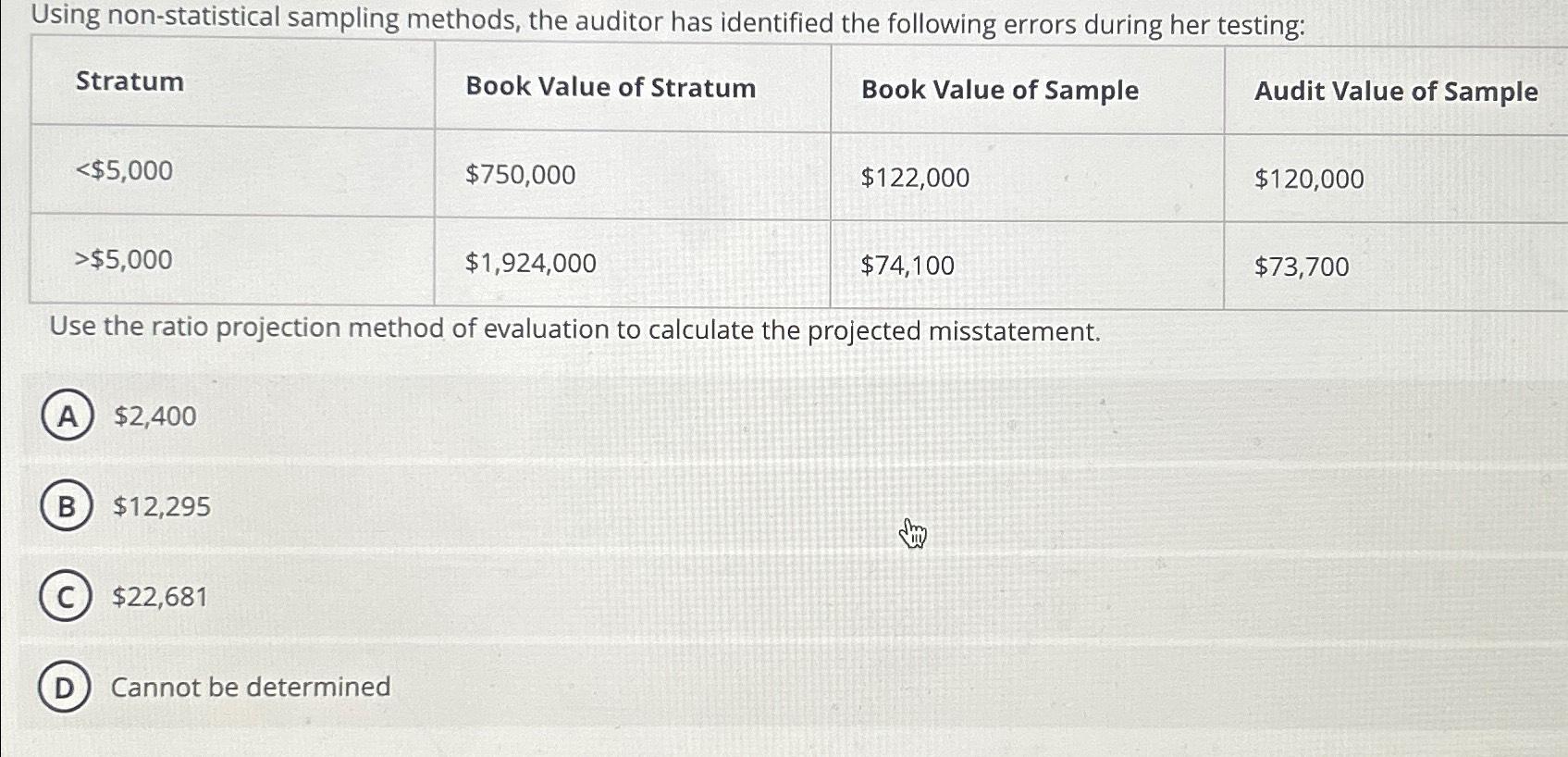 Using non-statistical sampling methods, the auditor has identified the following errors during her testing:

| Stratum | Book Value of Stratum | Book Value of Sample | Audit Value of Sample |
|---|---|---|---|
| <$5,000 | $750,000 | $122,000 | $120,000 |
| >$5,000 | $1,924,000 | $74,100 | $73,700 |

Use the ratio projection method of evaluation to calculate the projected misstatement.

A $2,400

B $12,295

C $22,681

D Cannot be determined